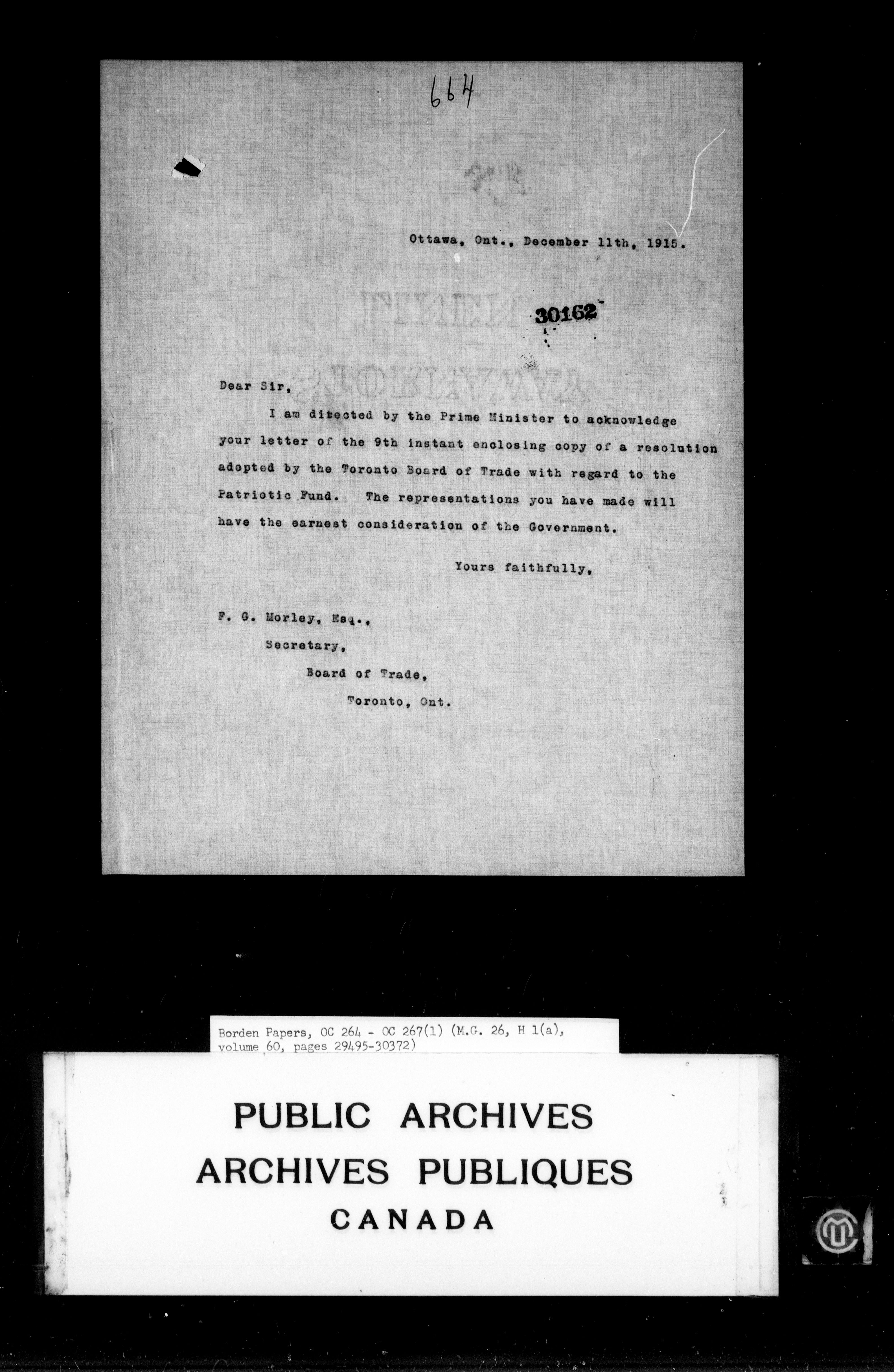 664

Ottawa, Ont., December 11th, 1915.

30162

Dear Sir,

I am ditected by the Prime Minister to acknowledge your letter of the 9th instant enclosing copy of a resolution adopted by the Toronto Board of Trade with regard to the Patriotic Fund. The representations you have made will have the earnest consideration of the Government.

Yours faithfully,

F. G. Morley, Esq.,
Secretary,
Board of Trade,
Toronto, Ont.

Borden Papers, OC 264 - OC 267(1) (M.G. 26, H 1(a), volume 60, pages 29495-30372)

PUBLIC ARCHIVES
ARCHIVES PUBLIQUES
CANADA